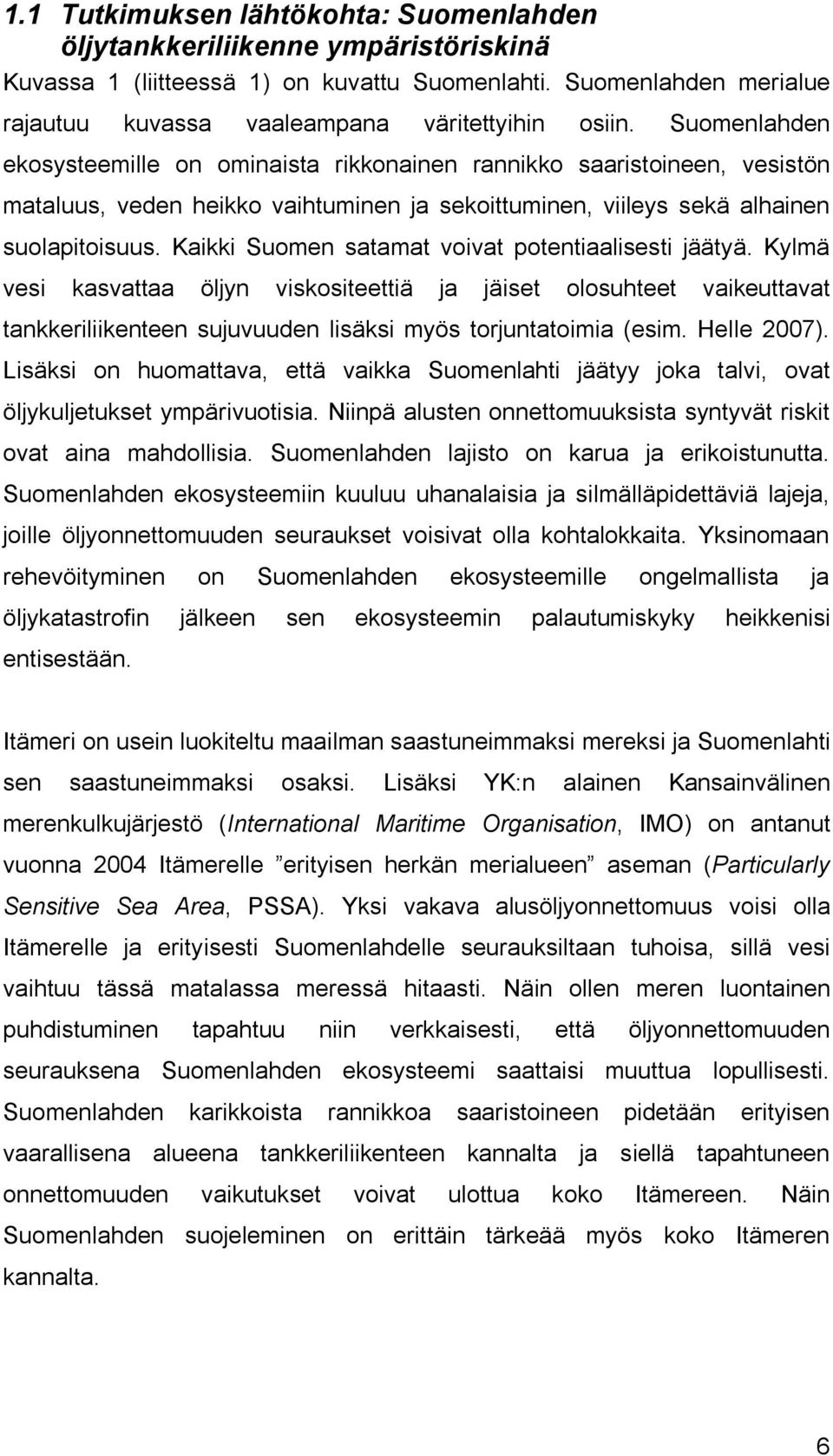 1.1 Tutkimuksen lähtökohta: Suomenlahden öljytankkeriliikenne ympäristöriskinä

Kuvassa 1 (liitteessä 1) on kuvattu Suomenlahti. Suomenlahden merialue rajautuu kuvassa vaaleampana väritettyihin osiin. Suomenlahden ekosysteemille on ominaista rikkonainen rannikko saaristoineen, vesistön mataluus, veden heikko vaihtuminen ja sekoittuminen, viileys sekä alhainen suolapitoisuus. Kaikki Suomen satamat voivat potentiaalisesti jäätyä. Kylmä vesi kasvattaa öljyn viskositeettiä ja jäiset olosuhteet vaikeuttavat tankkeriliikenteen sujuvuuden lisäksi myös torjuntatoimia (esim. Helle 2007). Lisäksi on huomattava, että vaikka Suomenlahti jäätyy joka talvi, ovat öljykuljetukset ympärivuotisia. Niinpä alusten onnettomuuksista syntyvät riskit ovat aina mahdollisia. Suomenlahden lajisto on karua ja erikoistunutta. Suomenlahden ekosysteemiin kuuluu uhanalaisia ja silmälläpidettäviä lajeja, joille öljyonnettomuuden seuraukset voisivat olla kohtalokkaita. Yksinomaan rehevöityminen on Suomenlahden ekosysteemille ongelmallista ja öljykatastrofin jälkeen sen ekosysteemin palautumiskyky heikkenisi entisestään.

Itämeri on usein luokiteltu maailman saastuneimmaksi mereksi ja Suomenlahti sen saastuneimmaksi osaksi. Lisäksi YK:n alainen Kansainvälinen merenkulkujärjestö (International Maritime Organisation, IMO) on antanut vuonna 2004 Itämerelle ”erityisen herkän merialueen” aseman (Particularly Sensitive Sea Area, PSSA). Yksi vakava alusöljyonnettomuus voisi olla Itämerelle ja erityisesti Suomenlahdelle seurauksiltaan tuhoisa, sillä vesi vaihtuu tässä matalassa meressä hitaasti. Näin ollen meren luontainen puhdistuminen tapahtuu niin verkkaisesti, että öljyonnettomuuden seurauksena Suomenlahden ekosysteemi saattaisi muuttua lopullisesti. Suomenlahden karikkoista rannikkoa saaristoineen pidetään erityisen vaarallisena alueena tankkeriliikenteen kannalta ja siellä tapahtuneen onnettomuuden vaikutukset voivat ulottua koko Itämereen. Näin Suomenlahden suojeleminen on erittäin tärkeää myös koko Itämeren kannalta.

6